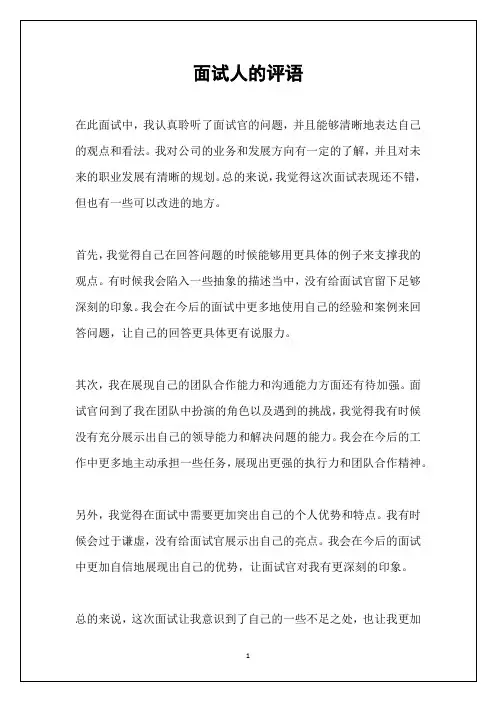 面试人的评语

在此面试中，我认真聆听了面试官的问题，并且能够清晰地表达自己的观点和看法。我对公司的业务和发展方向有一定的了解，并且对未来的职业发展有清晰的规划。总的来说，我觉得这次面试表现还不错，但也有一些可以改进的地方。

首先，我觉得自己在回答问题的时候能够用更具体的例子来支撑我的观点。有时候我会陷入一些抽象的描述当中，没有给面试官留下足够深刻的印象。我会在今后的面试中更多地使用自己的经验和案例来回答问题，让自己的回答更具体更有说服力。

其次，我在展现自己的团队合作能力和沟通能力方面还有待加强。面试官问到了我在团队中扮演的角色以及遇到的挑战，我觉得我有时候没有充分展示出自己的领导能力和解决问题的能力。我会在今后的工作中更多地主动承担一些任务，展现出更强的执行力和团队合作精神。

另外，我觉得在面试中需要更加突出自己的个人优势和特点。我有时候会过于谦虚，没有给面试官展示出自己的亮点。我会在今后的面试中更加自信地展现出自己的优势，让面试官对我有更深刻的印象。

总的来说，这次面试让我意识到了自己的一些不足之处，也让我更加

1